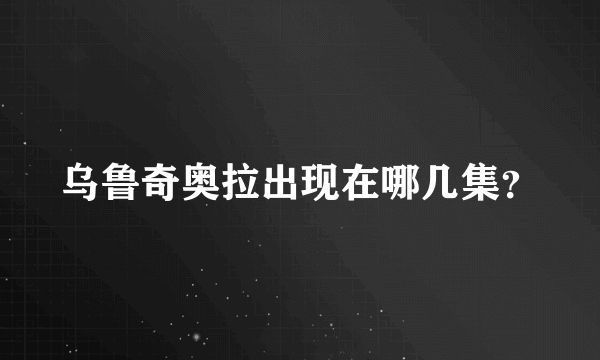 乌鲁奇奥拉出现在哪几集?